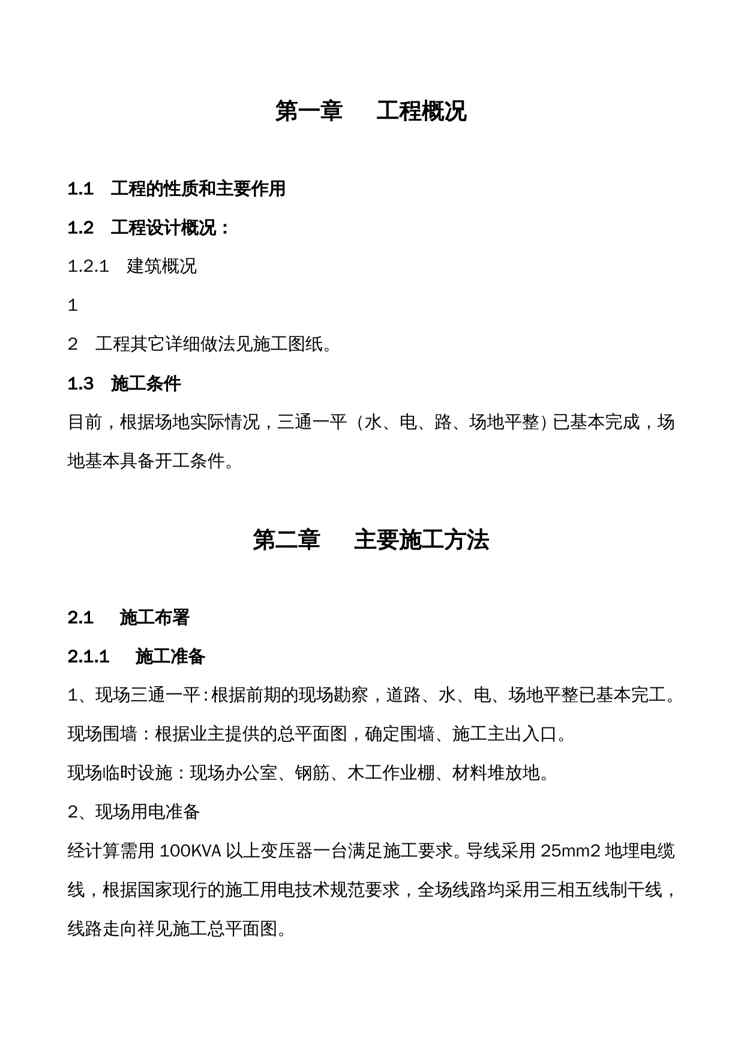 第一章　工程概况

1.1　工程的性质和主要作用

1.2　工程设计概况：

1.2.1　建筑概况

1

2　工程其它详细做法见施工图纸。

1.3　施工条件

目前，根据场地实际情况，三通一平（水、电、路、场地平整）已基本完成，场地基本具备开工条件。

第二章　主要施工方法

2.1　施工布署

2.1.1　施工准备

1、现场三通一平：根据前期的现场勘察，道路、水、电、场地平整已基本完工。

现场围墙：根据业主提供的总平面图，确定围墙、施工主出入口。

现场临时设施：现场办公室、钢筋、木工作业棚、材料堆放地。

2、现场用电准备

经计算需用 100KVA 以上变压器一台满足施工要求。导线采用 25mm2 地埋电缆线，根据国家现行的施工用电技术规范要求，全场线路均采用三相五线制干线，线路走向祥见施工总平面图。